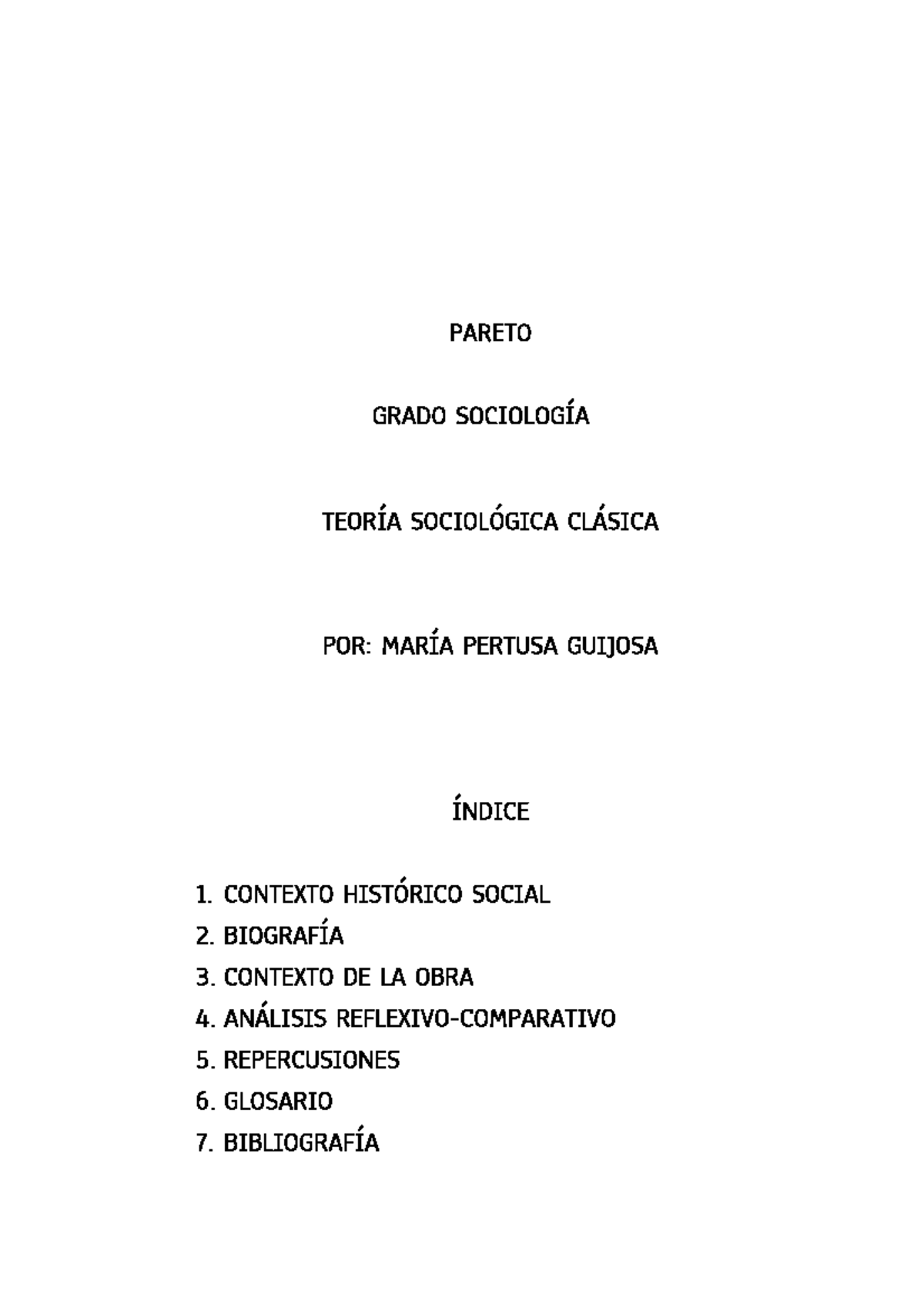 PARETO

GRADO SOCIOLOGÍA

TEORÍA SOCIOLÓGICA CLÁSICA

POR: MARÍA PERTUSA GUIJOSA

ÍNDICE

1. CONTEXTO HISTÓRICO SOCIAL
2. BIOGRAFÍA
3. CONTEXTO DE LA OBRA
4. ANÁLISIS REFLEXIVO-COMPARATIVO
5. REPERCUSIONES
6. GLOSARIO
7. BIBLIOGRAFÍA